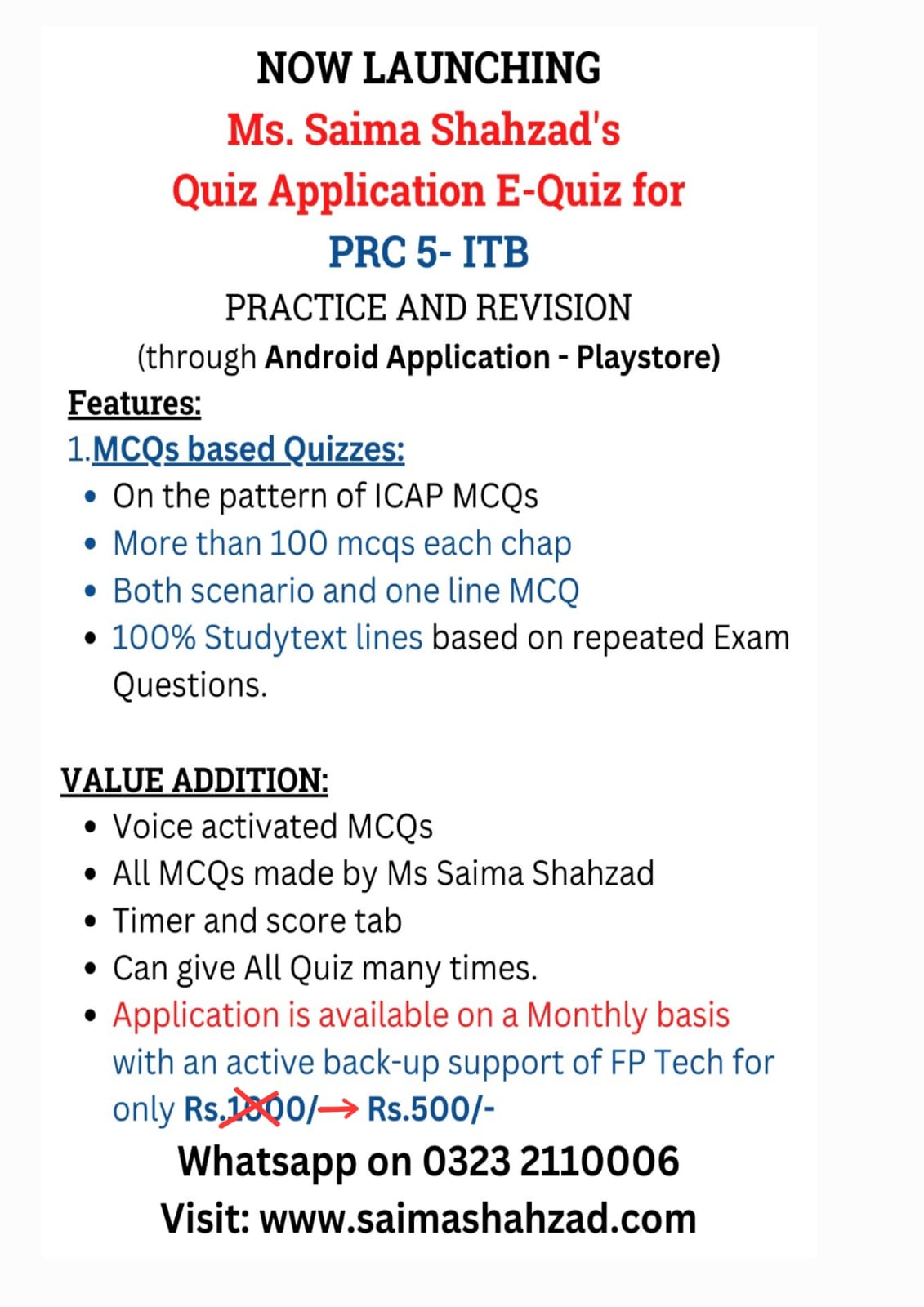 NOW LAUNCHING
Ms. Saima Shahzad's
Quiz Application E-Quiz for
PRC 5- ITB
PRACTICE AND REVISION
(through Android Application - Playstore)

Features:
1.MCQs based Quizzes:
• On the pattern of ICAP MCQs
• More than 100 mcqs each chap
• Both scenario and one line MCQ
• 100% Studytext lines based on repeated Exam Questions.

VALUE ADDITION:
• Voice activated MCQs
• All MCQs made by Ms Saima Shahzad
• Timer and score tab
• Can give All Quiz many times.
• Application is available on a Monthly basis with an active back-up support of FP Tech for only Rs.1000/→ Rs.500/-

Whatsapp on 0323 2110006
Visit: www.saimashahzad.com